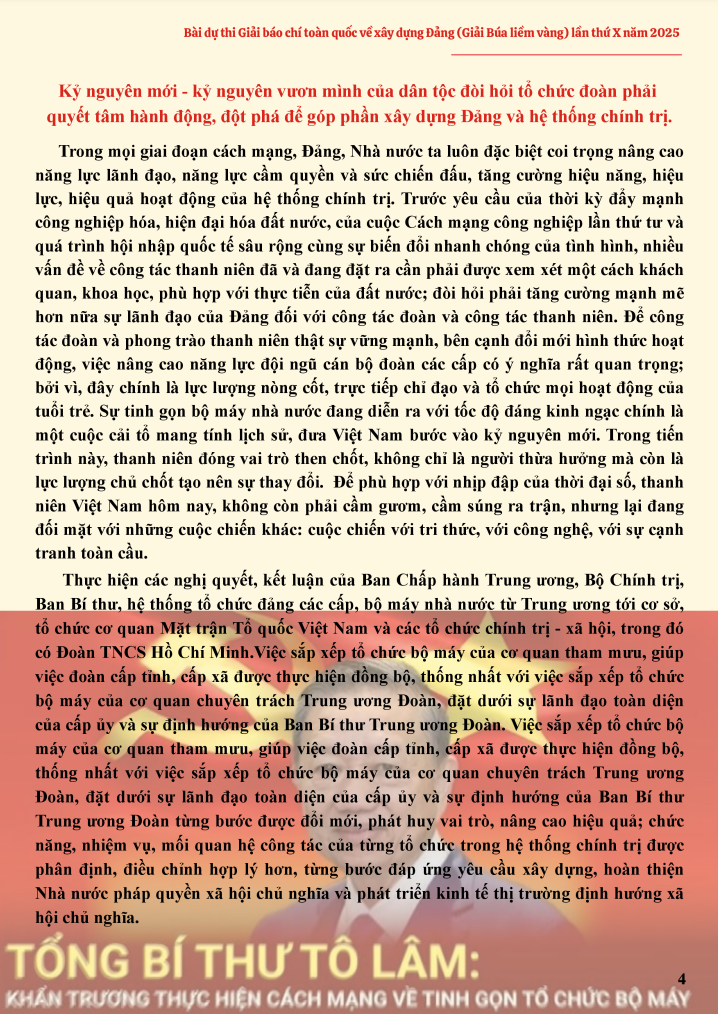 Bài dự thi Giải báo chí toàn quốc về xây dựng Đảng (Giải Búa liềm vàng) lần thứ X năm 2025

Kỷ nguyên mới - kỷ nguyên vươn mình của dân tộc đòi hỏi tổ chức đoàn phải quyết tâm hành động, đột phá để góp phần xây dựng Đảng và hệ thống chính trị.

Trong mọi giai đoạn cách mạng, Đảng, Nhà nước ta luôn đặc biệt coi trọng nâng cao năng lực lãnh đạo, năng lực cầm quyền và sức chiến đấu, tăng cường hiệu năng, hiệu lực, hiệu quả hoạt động của hệ thống chính trị. Trước yêu cầu của thời kỳ đẩy mạnh công nghiệp hóa, hiện đại hóa đất nước, của cuộc Cách mạng công nghiệp lần thứ tư và quá trình hội nhập quốc tế sâu rộng cùng sự biến đổi nhanh chóng của tình hình, nhiều vấn đề về công tác thanh niên đã và đang đặt ra cần phải được xem xét một cách khách quan, khoa học, phù hợp với thực tiễn của đất nước; đòi hỏi phải tăng cường mạnh mẽ hơn nữa sự lãnh đạo của Đảng đối với công tác đoàn và công tác thanh niên. Để công tác đoàn và phong trào thanh niên thật sự vững mạnh, bên cạnh đổi mới hình thức hoạt động, việc nâng cao năng lực đội ngũ cán bộ đoàn các cấp có ý nghĩa rất quan trọng; bởi vì, đây chính là lực lượng nòng cốt, trực tiếp chỉ đạo và tổ chức mọi hoạt động của tuổi trẻ. Sự tinh gọn bộ máy nhà nước đang diễn ra với tốc độ đáng kinh ngạc chính là một cuộc cải tổ mang tính lịch sử, đưa Việt Nam bước vào kỷ nguyên mới. Trong tiến trình này, thanh niên đóng vai trò then chốt, không chỉ là người thừa hưởng mà còn là lực lượng chủ chốt tạo nên sự thay đổi. Để phù hợp với nhịp đập của thời đại số, thanh niên Việt Nam hôm nay, không còn phải cầm gươm, cầm súng ra trận, nhưng lại đang đối mặt với những cuộc chiến khác: cuộc chiến với tri thức, với công nghệ, với sự cạnh tranh toàn cầu.

Thực hiện các nghị quyết, kết luận của Ban Chấp hành Trung ương, Bộ Chính trị, Ban Bí thư, hệ thống tổ chức đảng các cấp, bộ máy nhà nước từ Trung ương tới cơ sở, tổ chức cơ quan Mặt trận Tổ quốc Việt Nam và các tổ chức chính trị - xã hội, trong đó có Đoàn TNCS Hồ Chí Minh.Việc sắp xếp tổ chức bộ máy của cơ quan tham mưu, giúp việc đoàn cấp tỉnh, cấp xã được thực hiện đồng bộ, thống nhất với việc sắp xếp tổ chức bộ máy của cơ quan chuyên trách Trung ương Đoàn, đặt dưới sự lãnh đạo toàn diện của cấp ủy và sự định hướng của Ban Bí thư Trung ương Đoàn. Việc sắp xếp tổ chức bộ máy của cơ quan tham mưu, giúp việc đoàn cấp tỉnh, cấp xã được thực hiện đồng bộ, thống nhất với việc sắp xếp tổ chức bộ máy của cơ quan chuyên trách Trung ương Đoàn, đặt dưới sự lãnh đạo toàn diện của cấp ủy và sự định hướng của Ban Bí thư Trung ương Đoàn từng bước được đổi mới, phát huy vai trò, nâng cao hiệu quả; chức năng, nhiệm vụ, mối quan hệ công tác của từng tổ chức trong hệ thống chính trị được phân định, điều chỉnh hợp lý hơn, từng bước đáp ứng yêu cầu xây dựng, hoàn thiện Nhà nước pháp quyền xã hội chủ nghĩa và phát triển kinh tế thị trường định hướng xã hội chủ nghĩa.

TỔNG BÍ THƯ TÔ LÂM:
KHẨN TRƯƠNG THỰC HIỆN CÁCH MẠNG VỀ TINH GỌN TỔ CHỨC BỘ MÁY

4